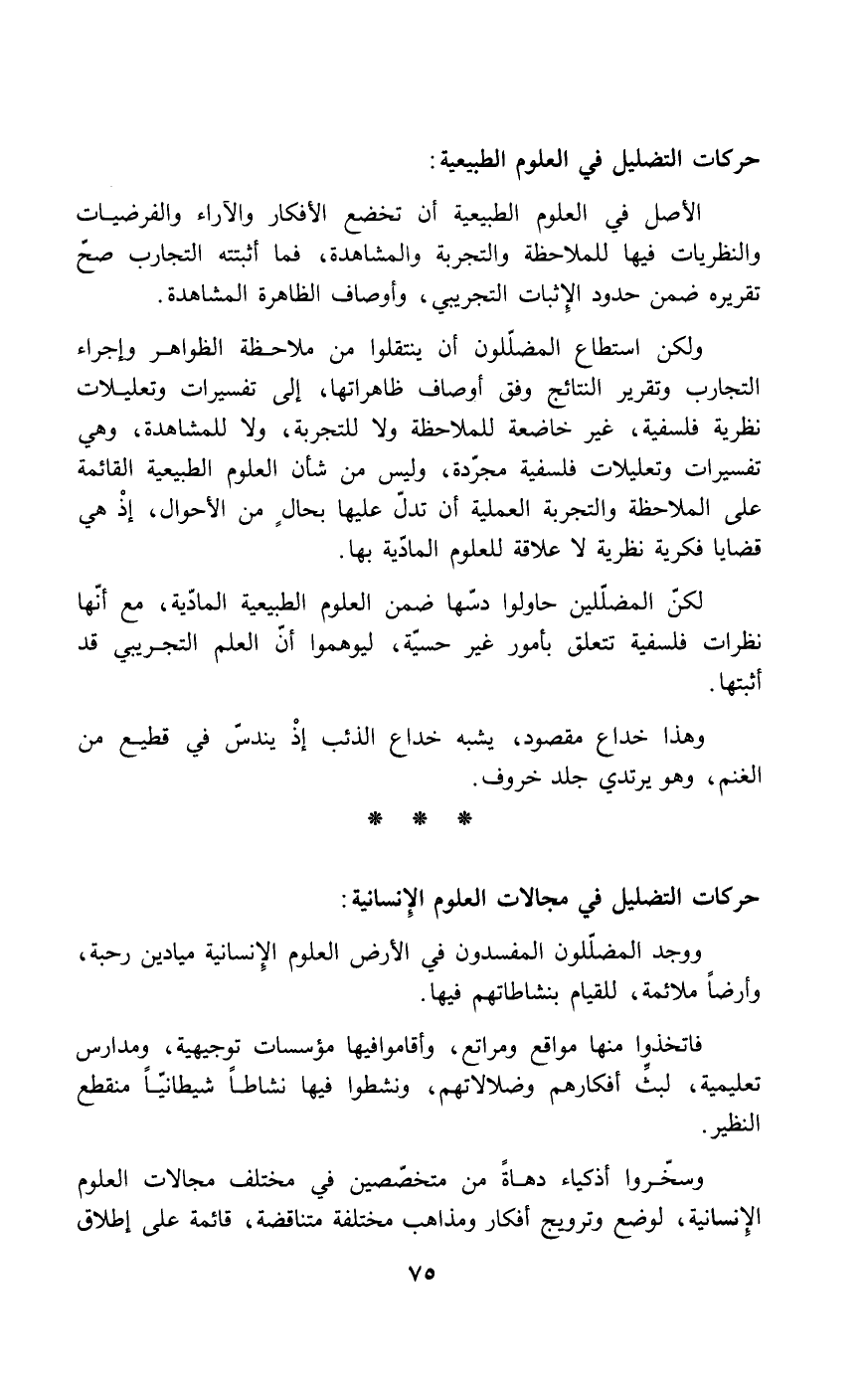 حركات التضليل في العلوم الطبيعية:

الأصل في العلوم الطبيعية أن تخضع الأفكار والآراء والفرضيات والنظريات فيها للملاحظة والتجربة والمشاهدة، فما أثبتته التجارب صحّ تقريره ضمن حدود الإثبات التجريبي، وأوصاف الظاهرة المشاهدة.

ولكن استطاع المضلّلون أن ينتقلوا من ملاحظة الظواهر وإجراء التجارب وتقرير النتائج وفق أوصاف ظاهراتها، إلى تفسيرات وتعليلات نظرية فلسفية، غير خاضعة للملاحظة ولا للتجربة، ولا للمشاهدة، وهي تفسيرات وتعليلات فلسفية مجرّدة، وليس من شأن العلوم الطبيعية القائمة على الملاحظة والتجربة العملية أن تدلّ عليها بحالٍ من الأحوال، إذْ هي قضايا فكرية نظرية لا علاقة للعلوم المادّية بها.

لكنّ المضلّلين حاولوا دسّها ضمن العلوم الطبيعية المادّية، مع أنّها نظرات فلسفية تتعلق بأمور غير حسيّة، ليوهموا أنّ العلم التجريبي قد أثبتها.

وهذا خداع مقصود، يشبه خداع الذئب إذْ يندسّ في قطيع من الغنم، وهو يرتدي جلد خروف.

* * *

حركات التضليل في مجالات العلوم الإنسانية:

ووجد المضلّلون المفسدون في الأرض العلوم الإنسانية ميادين رحبة، وأرضاً ملائمة، للقيام بنشاطاتهم فيها.

فاتخذوا منها مواقع ومراتع، وأقاموافيها مؤسسات توجيهية، ومدارس تعليمية، لبثِّ أفكارهم وضلالاتهم، ونشطوا فيها نشاطاً شيطانيّاً منقطع النظير.

وسخّروا أذكياء دهاةً من متخصّصين في مختلف مجالات العلوم الإنسانية، لوضع وترويج أفكار ومذاهب مختلفة متناقضة، قائمة على إطلاق

٧٥